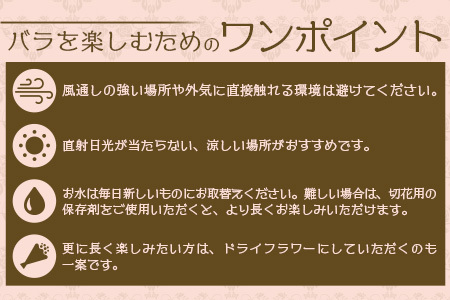 バラを楽しむためのワンポイント

風通しの強い場所や外気に直接触れる環境は避けてください。

直射日光が当たらない、涼しい場所がおすすめです。

お水は毎日新しいものにお取替えください。難しい場合は、切花用の保存剤をご使用いただくと、より長くお楽しみいただけます。

更に長く楽しみたい方は、ドライフラワーにしていただくのも一案です。